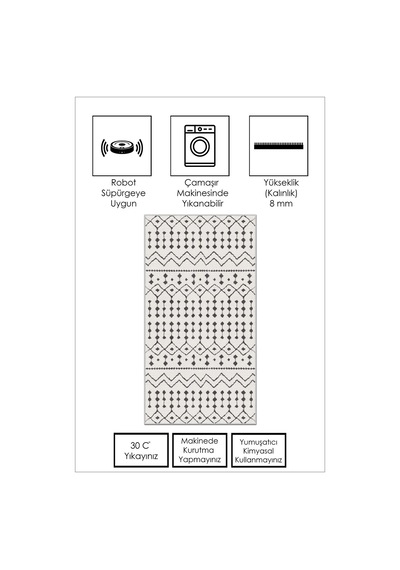 Robot Süpürgeye Uygun

Çamaşır Makinesinde Yıkanabilir

Yükseklik (Kalınlık) 8 mm

30 C' Yıkayınız

Makinede Kurutma Yapmayınız

Yumuşatıcı Kimyasal Kullanmayınız